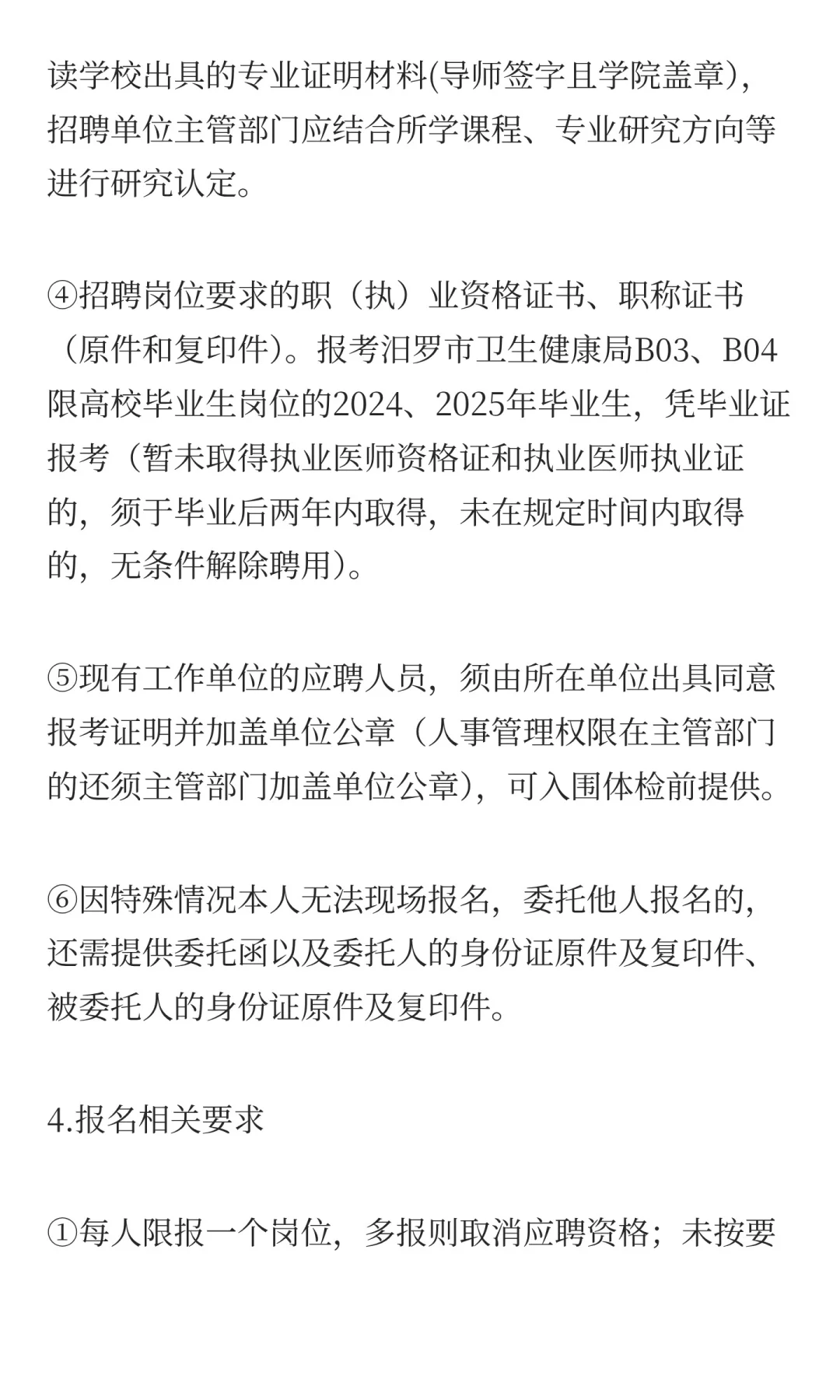 读学校出具的专业证明材料(导师签字且学院盖章)，招聘单位主管部门应结合所学课程、专业研究方向等进行研究认定。

④招聘岗位要求的职（执）业资格证书、职称证书（原件和复印件)。报考汨罗市卫生健康局B03、B04限高校毕业生岗位的2024、2025年毕业生，凭毕业证报考（暂未取得执业医师资格证和执业医师执业证的，须于毕业后两年内取得，未在规定时间内取得的，无条件解除聘用)。

⑤现有工作单位的应聘人员，须由所在单位出具同意报考证明并加盖单位公章（人事管理权限在主管部门的还须主管部门加盖单位公章)，可入围体检前提供。

⑥因特殊情况本人无法现场报名，委托他人报名的，还需提供委托函以及委托人的身份证原件及复印件、被委托人的身份证原件及复印件。

4.报名相关要求

①每人限报一个岗位，多报则取消应聘资格；未按要